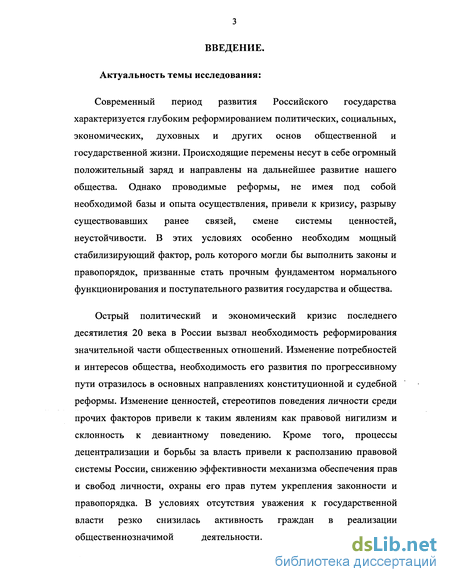 3

ВВЕДЕНИЕ.

Актуальность темы исследования:

Современный период развития Российского государства характеризуется глубоким реформированием политических, социальных, экономических, духовных и других основ общественной и государственной жизни. Происходящие перемены несут в себе огромный положительный заряд и направлены на дальнейшее развитие нашего общества. Однако проводимые реформы, не имея под собой необходимой базы и опыта осуществления, привели к кризису, разрыву существовавших ранее связей, смене системы ценностей, неустойчивости. В этих условиях особенно необходим мощный стабилизирующий фактор, роль которого могли бы выполнить законы и правопорядок, призванные стать прочным фундаментом нормального функционирования и поступательного развития государства и общества.

Острый политический и экономический кризис последнего десятилетия 20 века в России вызвал необходимость реформирования значительной части общественных отношений. Изменение потребностей и интересов общества, необходимость его развития по прогрессивному пути отразилось в основных направлениях конституционной и судебной реформы. Изменение ценностей, стереотипов поведения личности среди прочих факторов привели к таким явлениям как правовой нигилизм и склонность к девиантному поведению. Кроме того, процессы децентрализации и борьбы за власть привели к расползанию правовой системы России, снижению эффективности механизма обеспечения прав и свобод личности, охраны его прав путем укрепления законности и правопорядка. В условиях отсутствия уважения к государственной власти резко снизилась активность граждан в реализации общественнозначимой деятельности.

dsLib.net
библиотека диссертаций